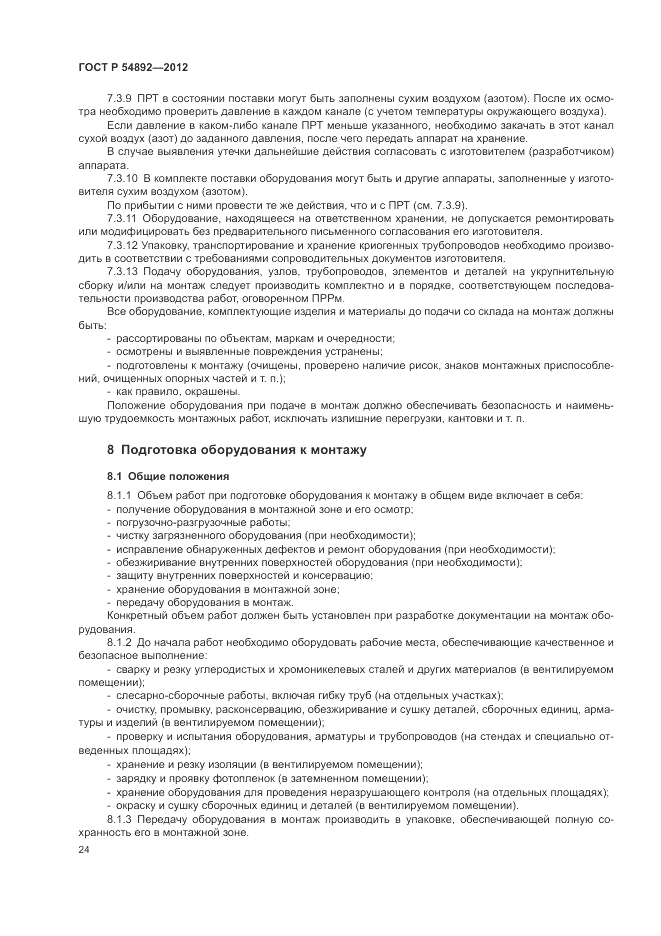 ГОСТ Р 54892—2012

7.3.9 ПРТ в состоянии поставки могут быть заполнены сухим воздухом (азотом). После их осмотра необходимо проверить давление в каждом канале (с учетом температуры окружающего воздуха).

Если давление в каком-либо канале ПРТ меньше указанного, необходимо закачать в этот канал сухой воздух (азот) до заданного давления, после чего передать аппарат на хранение.

В случае выявления утечки дальнейшие действия согласовать с изготовителем (разработчиком) аппарата.

7.3.10 В комплекте поставки оборудования могут быть и другие аппараты, заполненные у изготовителя сухим воздухом (азотом).

По прибытии с ними провести те же действия, что и с ПРТ (см. 7.3.9).

7.3.11 Оборудование, находящееся на ответственном хранении, не допускается ремонтировать или модифицировать без предварительного письменного согласования его изготовителя.

7.3.12 Упаковку, транспортирование и хранение криогенных трубопроводов необходимо производить в соответствии с требованиями сопроводительных документов изготовителя.

7.3.13 Подачу оборудования, узлов, трубопроводов, элементов и деталей на укрупнительную сборку и/или на монтаж следует производить комплектно и в порядке, соответствующем последовательности производства работ, оговоренном ПРРм.

Все оборудование, комплектующие изделия и материалы до подачи со склада на монтаж должны быть:

- рассортированы по объектам, маркам и очередности;
- осмотрены и выявленные повреждения устранены;
- подготовлены к монтажу (очищены, проверено наличие рисок, знаков монтажных приспособлений, очищенных опорных частей и т. п.);
- как правило, окрашены.

Положение оборудования при подаче в монтаж должно обеспечивать безопасность и наименьшую трудоемкость монтажных работ, исключать излишние перегрузки, кантовки и т. п.

8 Подготовка оборудования к монтажу

8.1 Общие положения

8.1.1 Объем работ при подготовке оборудования к монтажу в общем виде включает в себя:
- получение оборудования в монтажной зоне и его осмотр;
- погрузочно-разгрузочные работы;
- чистку загрязненного оборудования (при необходимости);
- исправление обнаруженных дефектов и ремонт оборудования (при необходимости);
- обезжиривание внутренних поверхностей оборудования (при необходимости);
- защиту внутренних поверхностей и консервацию;
- хранение оборудования в монтажной зоне;
- передачу оборудования в монтаж.

Конкретный объем работ должен быть установлен при разработке документации на монтаж оборудования.

8.1.2 До начала работ необходимо оборудовать рабочие места, обеспечивающие качественное и безопасное выполнение:

- сварку и резку углеродистых и хромоникелевых сталей и других материалов (в вентилируемом помещении);
- слесарно-сборочные работы, включая гибку труб (на отдельных участках);
- очистку, промывку, расконсервацию, обезжиривание и сушку деталей, сборочных единиц, арматуры и изделий (в вентилируемом помещении);
- проверку и испытания оборудования, арматуры и трубопроводов (на стендах и специально отведенных площадях);
- хранение и резку изоляции (в вентилируемом помещении);
- зарядку и проявку фотопленок (в затемненном помещении);
- хранение оборудования для проведения неразрушающего контроля (на отдельных площадях);
- окраску и сушку сборочных единиц и деталей (в вентилируемом помещении).

8.1.3 Передачу оборудования в монтаж производить в упаковке, обеспечивающей полную сохранность его в монтажной зоне.

24